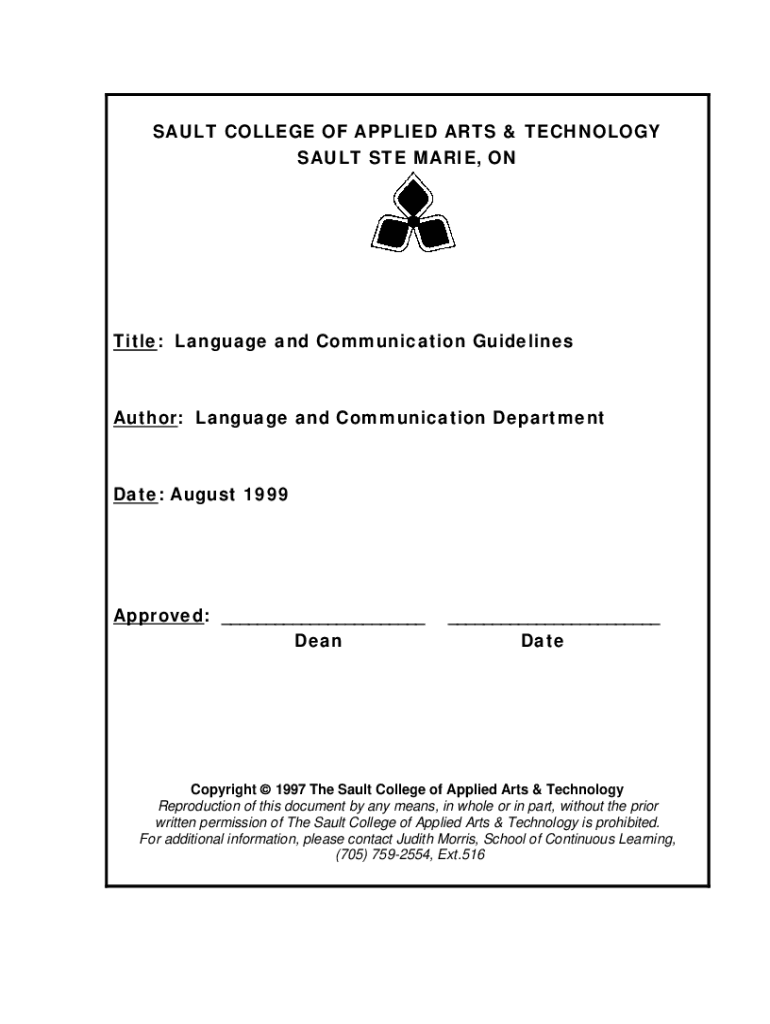 SAULT COLLEGE OF APPLIED ARTS & TECHNOLOGY
SAULT STE MARIE, ON

Title: Language and Communication Guidelines

Author: Language and Communication Department

Date: August 1999

Approved: ____________________ ____________________
Dean Date

Copyright © 1997 The Sault College of Applied Arts & Technology
Reproduction of this document by any means, in whole or in part, without the prior written permission of The Sault College of Applied Arts & Technology is prohibited. For additional information, please contact Judith Morris, School of Continuous Learning, (705) 759-2554, Ext.516